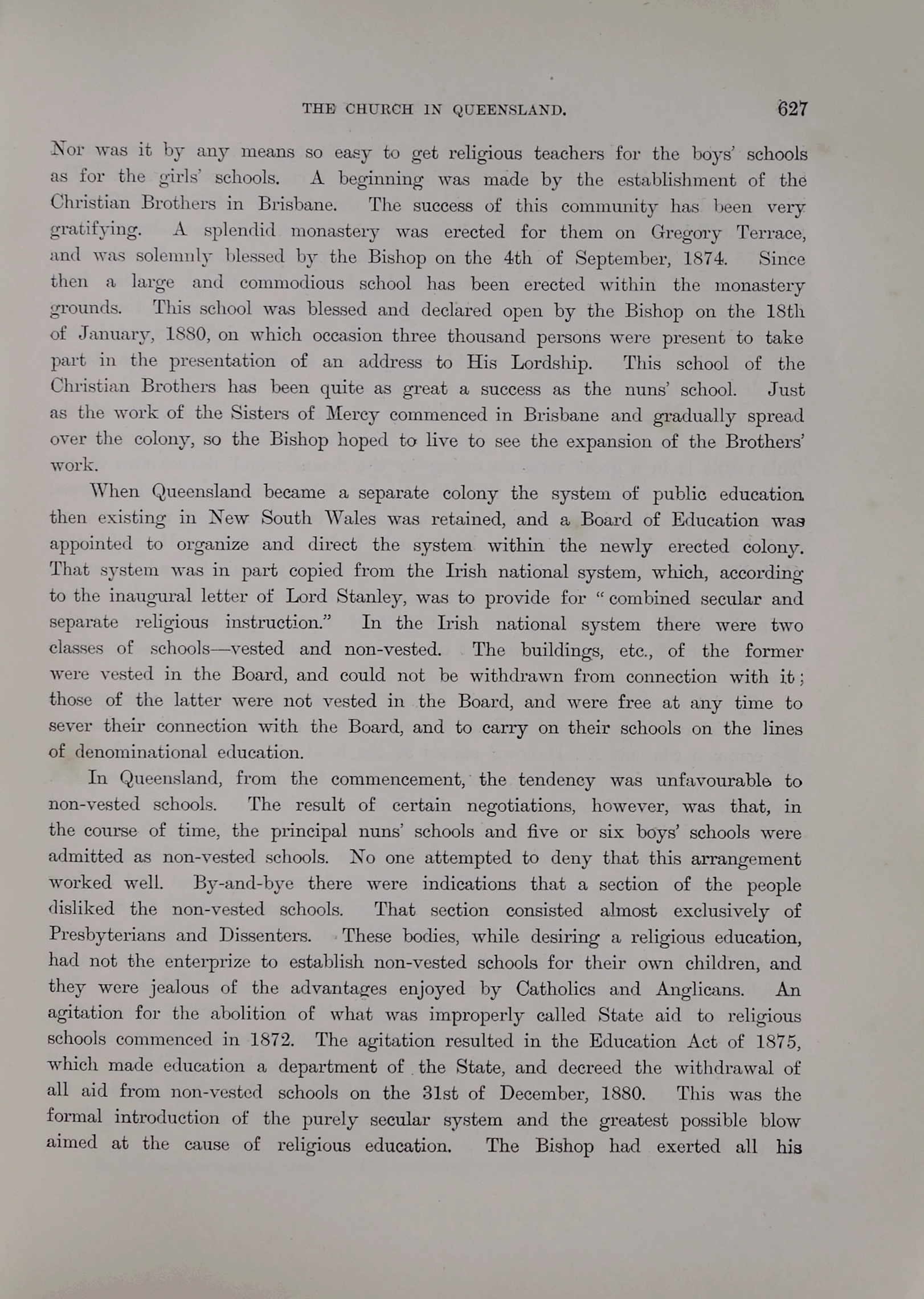 THE CHURCH IN QUEENSLAND. 627

Nor was it by any means so easy to get religious teachers for the boys' schools as for the girls' schools. A beginning was made by the establishment of the Christian Brothers in Brisbane. The success of this community has been very gratifying. A splendid monastery was erected for them on Gregory Terrace, and was solemnly blessed by the Bishop on the 4th of September, 1874. Since then a large and commodious school has been erected within the monastery grounds. This school was blessed and declared open by the Bishop on the 18th of January, 1880, on which occasion three thousand persons were present to take part in the presentation of an address to His Lordship. This school of the Christian Brothers has been quite as great a success as the nuns' school. Just as the work of the Sisters of Mercy commenced in Brisbane and gradually spread over the colony, so the Bishop hoped to live to see the expansion of the Brothers' work.

When Queensland became a separate colony the system of public education then existing in New South Wales was retained, and a Board of Education was appointed to organize and direct the system within the newly erected colony. That system was in part copied from the Irish national system, which, according to the inaugural letter of Lord Stanley, was to provide for "combined secular and separate religious instruction." In the Irish national system there were two classes of schools—vested and non-vested. The buildings, etc., of the former were vested in the Board, and could not be withdrawn from connection with it; those of the latter were not vested in the Board, and were free at any time to sever their connection with the Board, and to carry on their schools on the lines of denominational education.

In Queensland, from the commencement, the tendency was unfavourable to non-vested schools. The result of certain negotiations, however, was that, in the course of time, the principal nuns' schools and five or six boys' schools were admitted as non-vested schools. No one attempted to deny that this arrangement worked well. By-and-bye there were indications that a section of the people disliked the non-vested schools. That section consisted almost exclusively of Presbyterians and Dissenters. These bodies, while desiring a religious education, had not the enterprize to establish non-vested schools for their own children, and they were jealous of the advantages enjoyed by Catholics and Anglicans. An agitation for the abolition of what was improperly called State aid to religious schools commenced in 1872. The agitation resulted in the Education Act of 1875, which made education a department of the State, and decreed the withdrawal of all aid from non-vested schools on the 31st of December, 1880. This was the formal introduction of the purely secular system and the greatest possible blow aimed at the cause of religious education. The Bishop had exerted all his